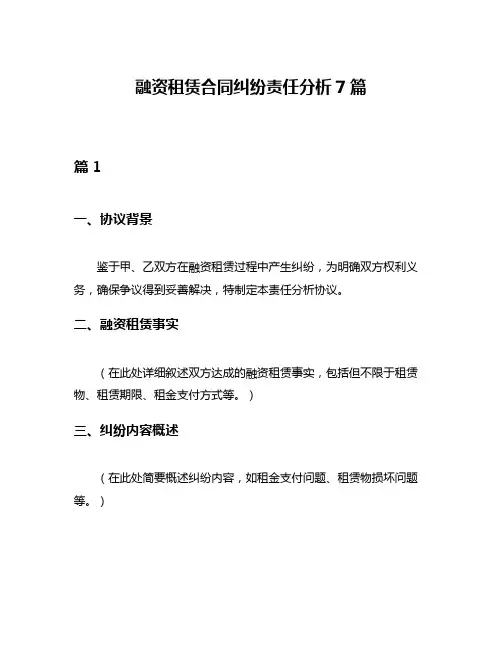 融资租赁合同纠纷责任分析 7 篇

篇 1

一、协议背景

鉴于甲、乙双方在融资租赁过程中产生纠纷，为明确双方权利义务，确保争议得到妥善解决，特制定本责任分析协议。

二、融资租赁事实

（在此处详细叙述双方达成的融资租赁事实，包括但不限于租赁物、租赁期限、租金支付方式等。）

三、纠纷内容概述

（在此处简要概述纠纷内容，如租金支付问题、租赁物损坏问题等。）